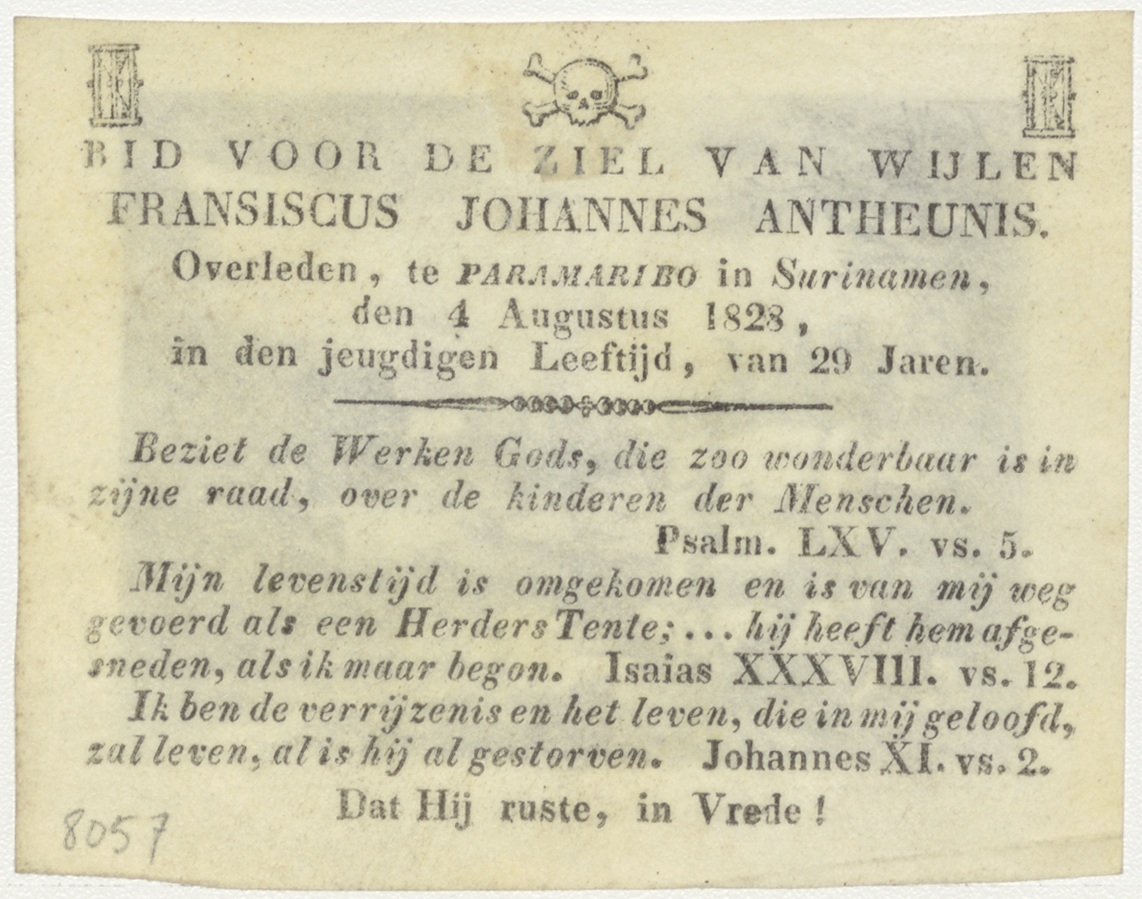 BID VOOR DE ZIEL VAN WIJLEN
FRANSISCUS JOHANNES ANTHEUNIS.
Overleden, te PARAMARIBO in Surinamen, den 4 Augustus 1828, in den jeugdigen Leeftijd, van 29 Jaren.

Beziet de Werken Gods, die zoo wonderbaar is in zijne raad, over de kinderen der Menschen.
Psalm. LXV. vs. 5.

Mijn levenstijd is omgekomen en is van mij weg gevoerd als een Herders Tente; ... hij heeft hem afgesneden, als ik maar begon. Isaias XXXVIII. vs. 12.

Ik ben de verrijzenis en het leven, die in mij geloofd, zal leven, al is hij al gestorven. Johannes XI. vs. 2.

Dat Hij ruste, in Vrede!

8057